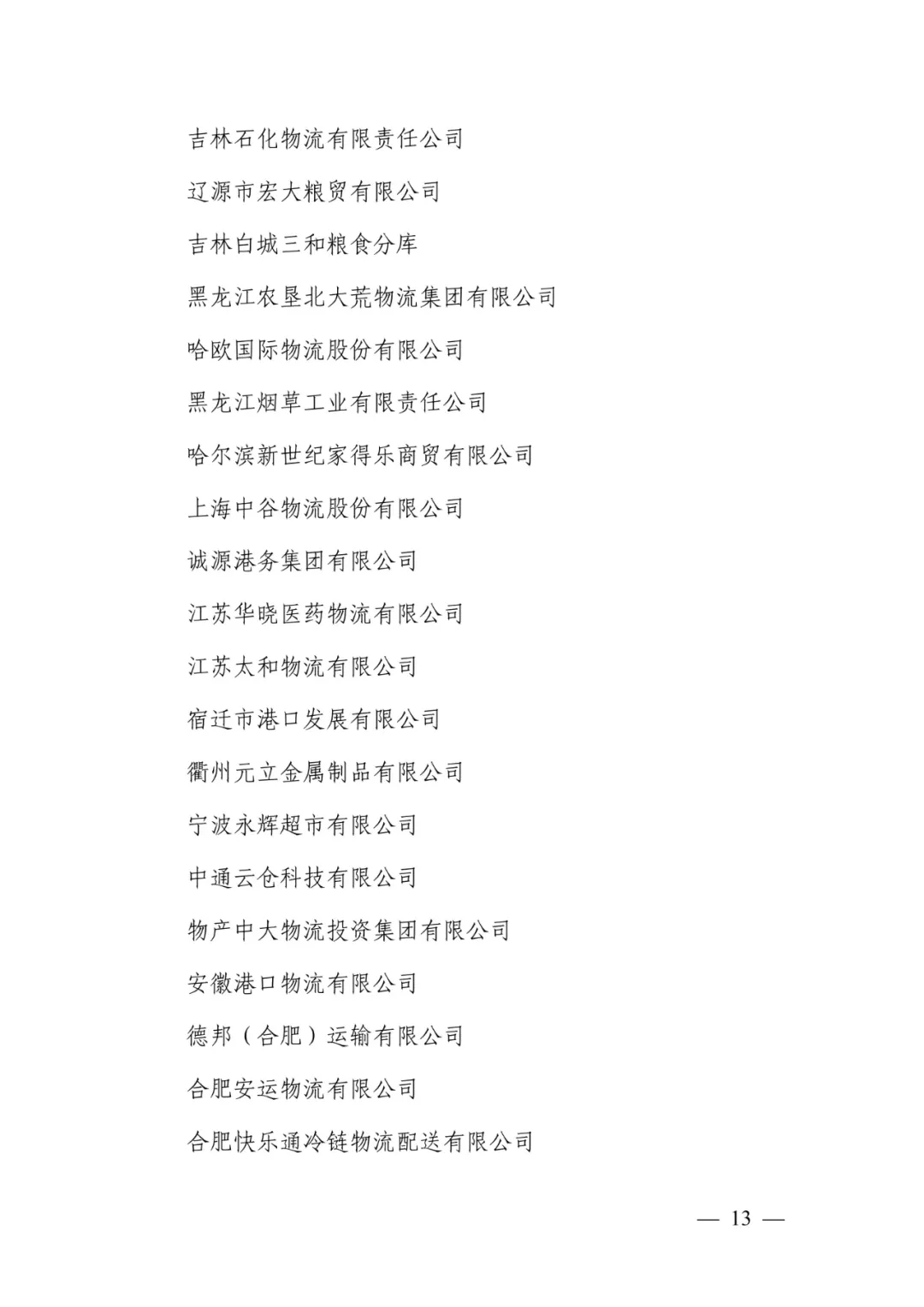 吉林石化物流有限责任公司

辽源市宏大粮贸有限公司

吉林白城三和粮食分库

黑龙江农垦北大荒物流集团有限公司

哈欧国际物流股份有限公司

黑龙江烟草工业有限责任公司

哈尔滨新世纪家得乐商贸有限公司

上海中谷物流股份有限公司

诚源港务集团有限公司

江苏华晓医药物流有限公司

江苏太和物流有限公司

宿迁市港口发展有限公司

衢州元立金属制品有限公司

宁波永辉超市有限公司

中通云仓科技有限公司

物产中大物流投资集团有限公司

安徽港口物流有限公司

德邦（合肥）运输有限公司

合肥安运物流有限公司

合肥快乐通冷链物流配送有限公司

— 13 —